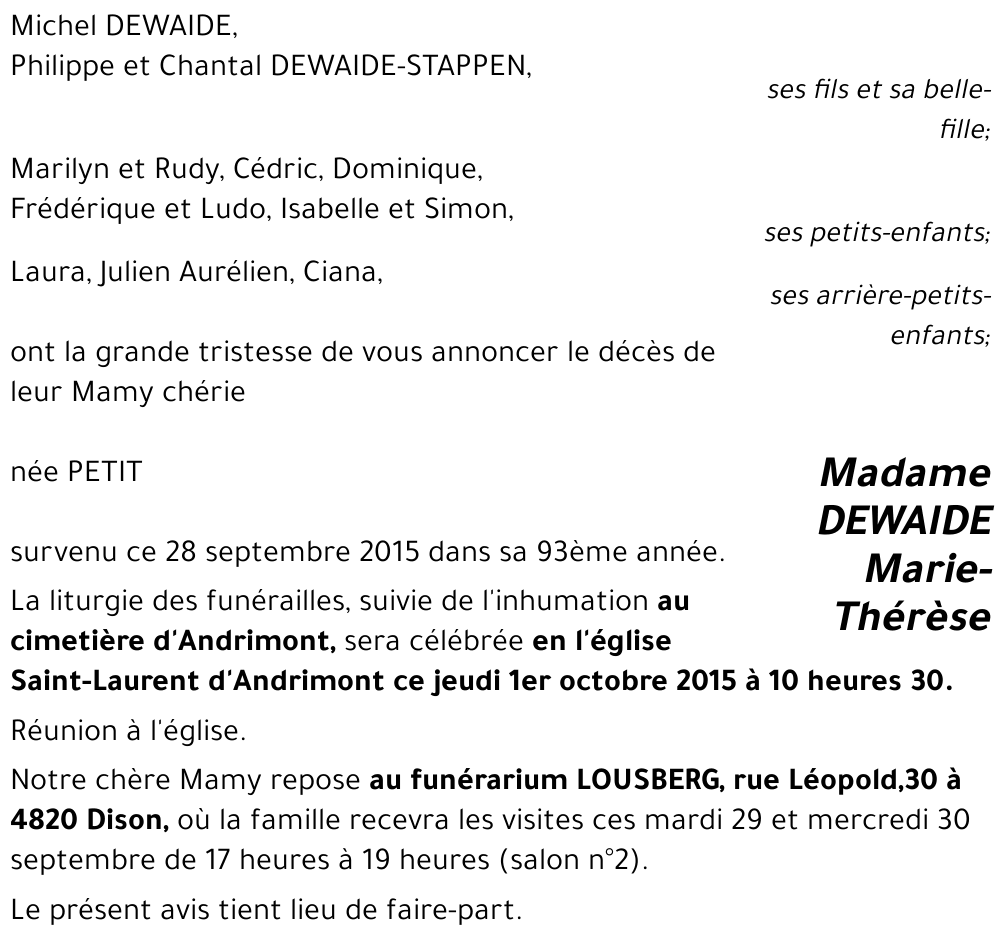 Michel DEWAIDE,
Philippe et Chantal DEWAIDE-STAPPEN,

ses fils et sa belle-fille;

Marilyn et Rudy, Cédric, Dominique,
Frédérique et Ludo, Isabelle et Simon,

ses petits-enfants;

Laura, Julien Aurélien, Ciana,

ses arrière-petits-enfants;

ont la grande tristesse de vous annoncer le décès de leur Mamy chérie

Madame DEWAIDE Marie-Thérèse

née PETIT

survenu ce 28 septembre 2015 dans sa 93ème année.

La liturgie des funérailles, suivie de l'inhumation au cimetière d'Andrimont, sera célébrée en l'église Saint-Laurent d'Andrimont ce jeudi 1er octobre 2015 à 10 heures 30.

Réunion à l'église.

Notre chère Mamy repose au funérarium LOUSBERG, rue Léopold,30 à 4820 Dison, où la famille recevra les visites ces mardi 29 et mercredi 30 septembre de 17 heures à 19 heures (salon n°2).

Le présent avis tient lieu de faire-part.